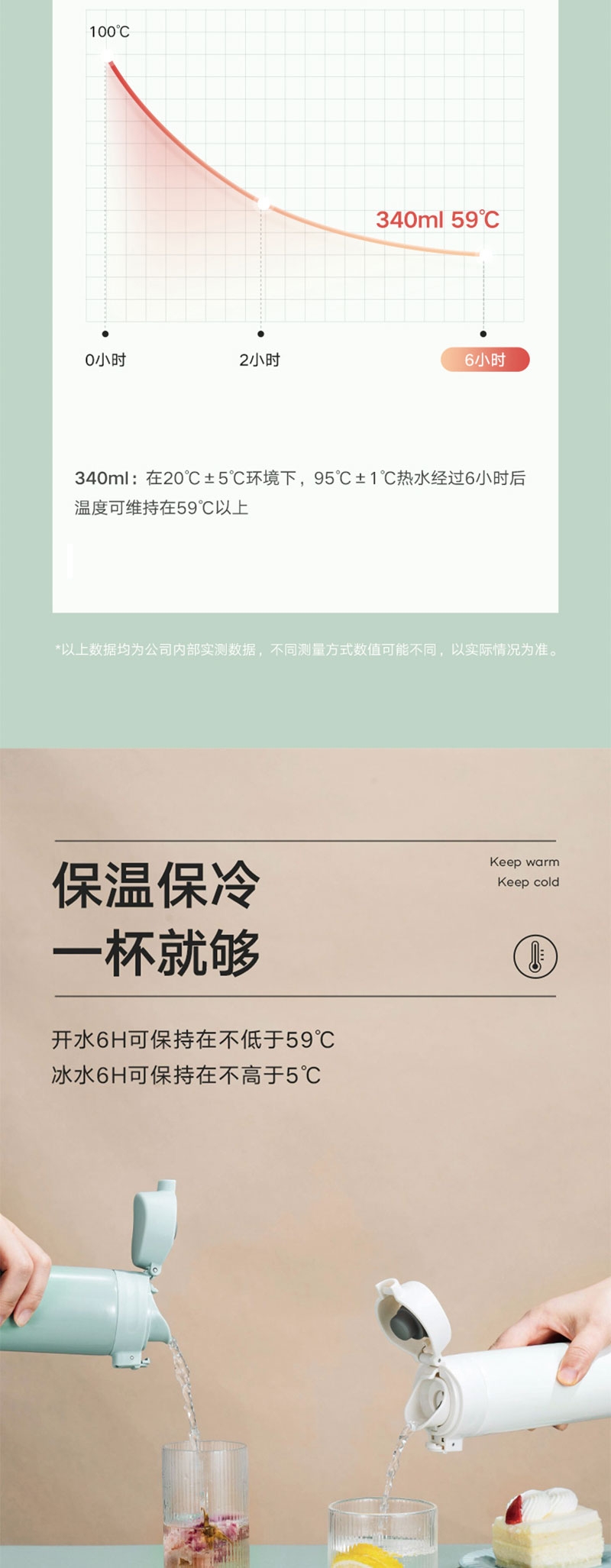 100℃

340ml 59℃

0小时

2小时

6小时

340ml：在20℃±5℃环境下，95℃±1℃热水经过6小时后温度可维持在59℃以上

*以上数据均为公司内部实测数据，不同测量方式数值可能不同，以实际情况为准。

保温保冷
一杯就够

Keep warm
Keep cold

开水6H可保持在不低于59℃
冰水6H可保持在不高于5℃